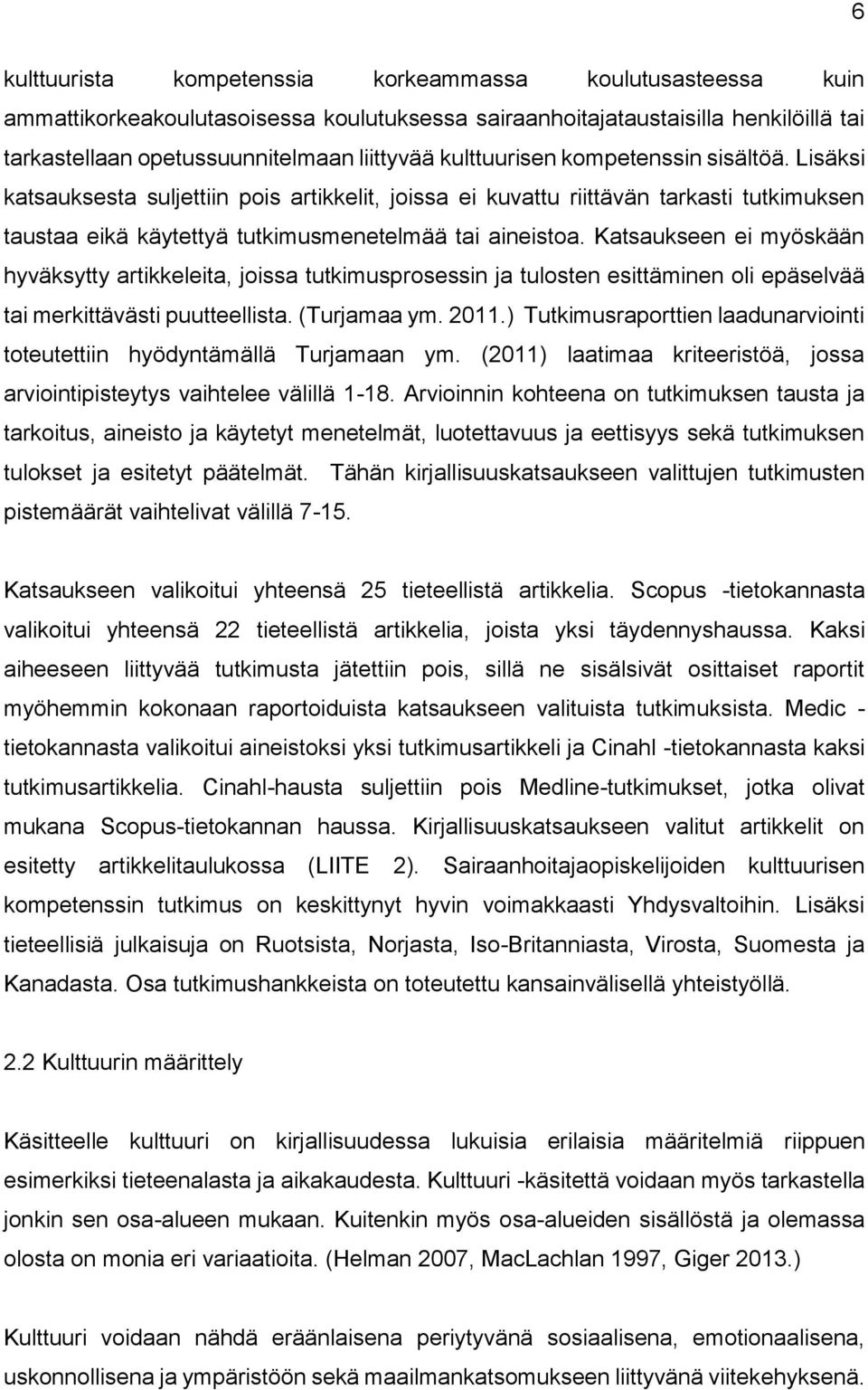 6

kulttuurista kompetenssia korkeammassa koulutusasteessa kuin ammattikorkeakoulutasoisessa koulutuksessa sairaanhoitajataustaisilla henkilöillä tai tarkastellaan opetussuunnitelmaan liittyvää kulttuurisen kompetenssin sisältöä. Lisäksi katsauksesta suljettiin pois artikkelit, joissa ei kuvattu riittävän tarkasti tutkimuksen taustaa eikä käytettyä tutkimusmenetelmää tai aineistoa. Katsaukseen ei myöskään hyväksytty artikkeleita, joissa tutkimusprosessin ja tulosten esittäminen oli epäselvää tai merkittävästi puutteellista. (Turjamaa ym. 2011.) Tutkimusraporttien laadunarviointi toteutettiin hyödyntämällä Turjamaan ym. (2011) laatimaa kriteeristöä, jossa arviointipisteytys vaihtelee välillä 1-18. Arvioinnin kohteena on tutkimuksen tausta ja tarkoitus, aineisto ja käytetyt menetelmät, luotettavuus ja eettisyys sekä tutkimuksen tulokset ja esitetyt päätelmät. Tähän kirjallisuuskatsaukseen valittujen tutkimusten pistemäärät vaihtelivat välillä 7-15.

Katsaukseen valikoitui yhteensä 25 tieteellistä artikkelia. Scopus -tietokannasta valikoitui yhteensä 22 tieteellistä artikkelia, joista yksi täydennyshaussa. Kaksi aiheeseen liittyvää tutkimusta jätettiin pois, sillä ne sisälsivät osittaiset raportit myöhemmin kokonaan raportoiduista katsaukseen valituista tutkimuksista. Medic -tietokannasta valikoitui aineistoksi yksi tutkimusartikkeli ja Cinahl -tietokannasta kaksi tutkimusartikkelia. Cinahl-hausta suljettiin pois Medline-tutkimukset, jotka olivat mukana Scopus-tietokannan haussa. Kirjallisuuskatsaukseen valitut artikkelit on esitetty artikkelitaulukossa (LIITE 2). Sairaanhoitajaopiskelijoiden kulttuurisen kompetenssin tutkimus on keskittynyt hyvin voimakkaasti Yhdysvaltoihin. Lisäksi tieteellisiä julkaisuja on Ruotsista, Norjasta, Iso-Britanniasta, Virosta, Suomesta ja Kanadasta. Osa tutkimushankkeista on toteutettu kansainvälisellä yhteistyöllä.

2.2 Kulttuurin määrittely

Käsitteelle kulttuuri on kirjallisuudessa lukuisia erilaisia määritelmiä riippuen esimerkiksi tieteenalasta ja aikakaudesta. Kulttuuri -käsitettä voidaan myös tarkastella jonkin sen osa-alueen mukaan. Kuitenkin myös osa-alueiden sisällöstä ja olemassa olosta on monia eri variaatioita. (Helman 2007, MacLachlan 1997, Giger 2013.)

Kulttuuri voidaan nähdä eräänlaisena periytyvänä sosiaalisena, emotionaalisena, uskonnollisena ja ympäristöön sekä maailmankatsomukseen liittyvänä viitekehyksenä.